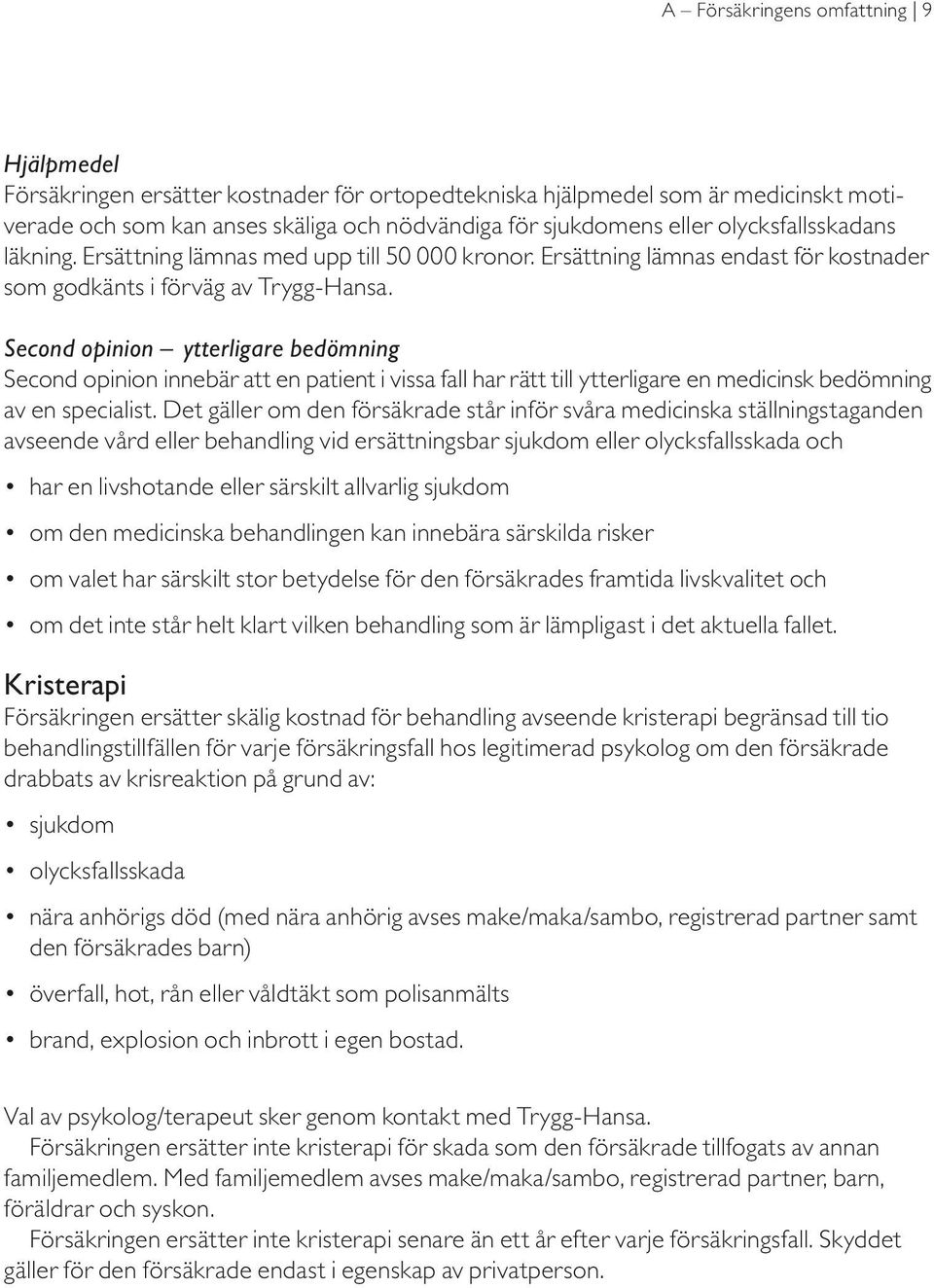 A – Försäkringens omfattning | 9

Hjälpmedel
Försäkringen ersätter kostnader för ortopedtekniska hjälpmedel som är medicinskt motiverade och som kan anses skäliga och nödvändiga för sjukdomens eller olycksfallsskadans läkning. Ersättning lämnas med upp till 50 000 kronor. Ersättning lämnas endast för kostnader som godkänts i förväg av Trygg-Hansa.

Second opinion – ytterligare bedömning
Second opinion innebär att en patient i vissa fall har rätt till ytterligare en medicinsk bedömning av en specialist. Det gäller om den försäkrade står inför svåra medicinska ställningstaganden avseende vård eller behandling vid ersättningsbar sjukdom eller olycksfallsskada och

• har en livshotande eller särskilt allvarlig sjukdom
• om den medicinska behandlingen kan innebära särskilda risker
• om valet har särskilt stor betydelse för den försäkrades framtida livskvalitet och
• om det inte står helt klart vilken behandling som är lämpligast i det aktuella fallet.

Kristerapi
Försäkringen ersätter skälig kostnad för behandling avseende kristerapi begränsad till tio behandlingstillfällen för varje försäkringsfall hos legitimerad psykolog om den försäkrade drabbats av krisreaktion på grund av:

• sjukdom
• olycksfallsskada
• nära anhörigs död (med nära anhörig avses make/maka/sambo, registrerad partner samt den försäkrades barn)
• överfall, hot, rån eller våldtäkt som polisanmälts
• brand, explosion och inbrott i egen bostad.

Val av psykolog/terapeut sker genom kontakt med Trygg-Hansa.
Försäkringen ersätter inte kristerapi för skada som den försäkrade tillfogats av annan familjemedlem. Med familjemedlem avses make/maka/sambo, registrerad partner, barn, föräldrar och syskon.
Försäkringen ersätter inte kristerapi senare än ett år efter varje försäkringsfall. Skyddet gäller för den försäkrade endast i egenskap av privatperson.